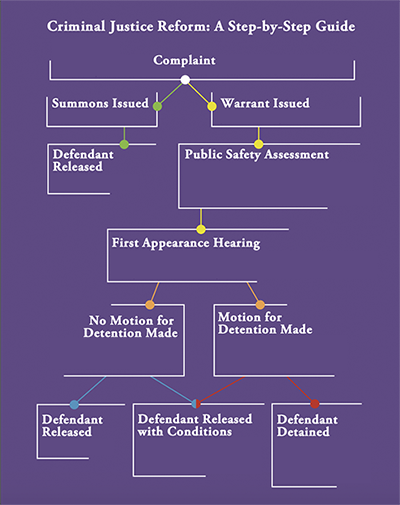 Criminal Justice Reform: A Step-by-Step Guide

Complaint

Summons Issued

Warrant Issued

Defendant Released

Public Safety Assessment

First Appearance Hearing

No Motion for Detention Made

Motion for Detention Made

Defendant Released

Defendant Released with Conditions

Defendant Detained